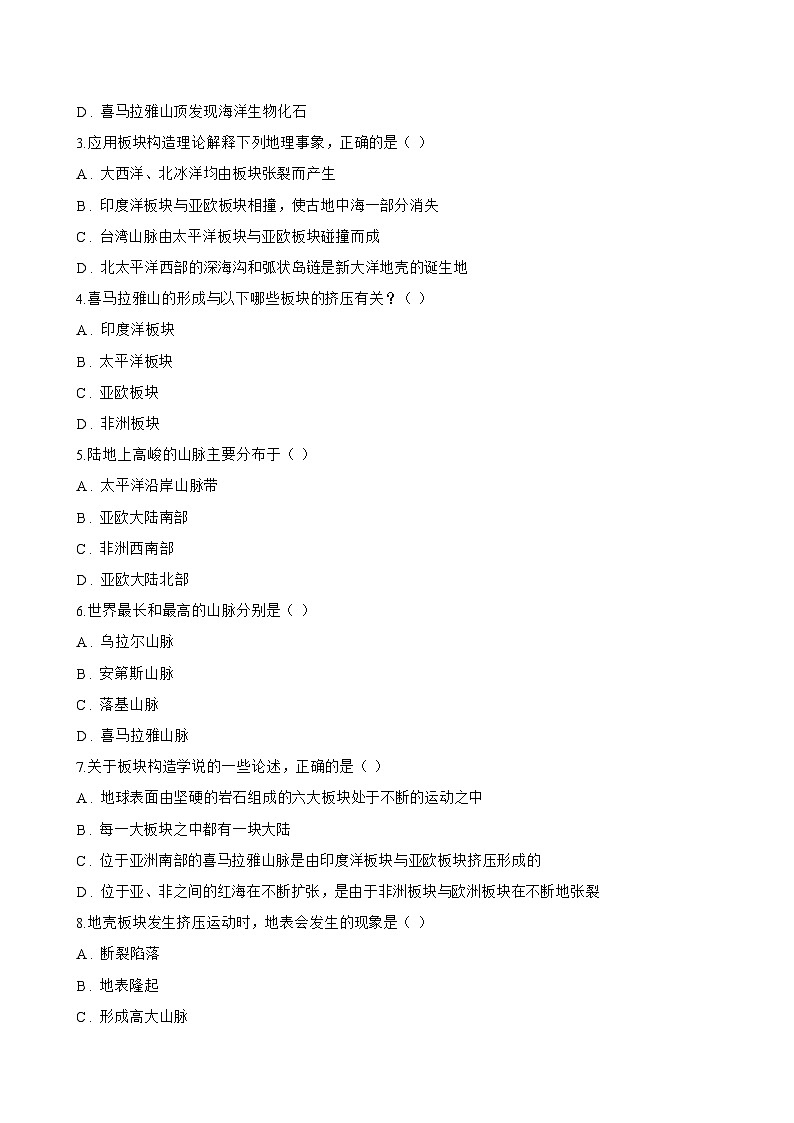 D．喜马拉雅山顶发现海洋生物化石

3.应用板块构造理论解释下列地理事象，正确的是（ ）

A．大西洋、北冰洋均由板块张裂而产生

B．印度洋板块与亚欧板块相撞，使古地中海一部分消失

C．台湾山脉由太平洋板块与亚欧板块碰撞而成

D．北太平洋西部的深海沟和弧状岛链是新大洋地壳的诞生地

4.喜马拉雅山的形成与以下哪些板块的挤压有关？（ ）

A．印度洋板块

B．太平洋板块

C．亚欧板块

D．非洲板块

5.陆地上高峻的山脉主要分布于（ ）

A．太平洋沿岸山脉带

B．亚欧大陆南部

C．非洲西南部

D．亚欧大陆北部

6.世界最长和最高的山脉分别是（ ）

A．乌拉尔山脉

B．安第斯山脉

C．落基山脉

D．喜马拉雅山脉

7.关于板块构造学说的一些论述，正确的是（ ）

A．地球表面由坚硬的岩石组成的六大板块处于不断的运动之中

B．每一大板块之中都有一块大陆

C．位于亚洲南部的喜马拉雅山脉是由印度洋板块与亚欧板块挤压形成的

D．位于亚、非之间的红海在不断扩张，是由于非洲板块与欧洲板块在不断地张裂

8.地壳板块发生挤压运动时，地表会发生的现象是（ ）

A．断裂陷落

B．地表隆起

C．形成高大山脉